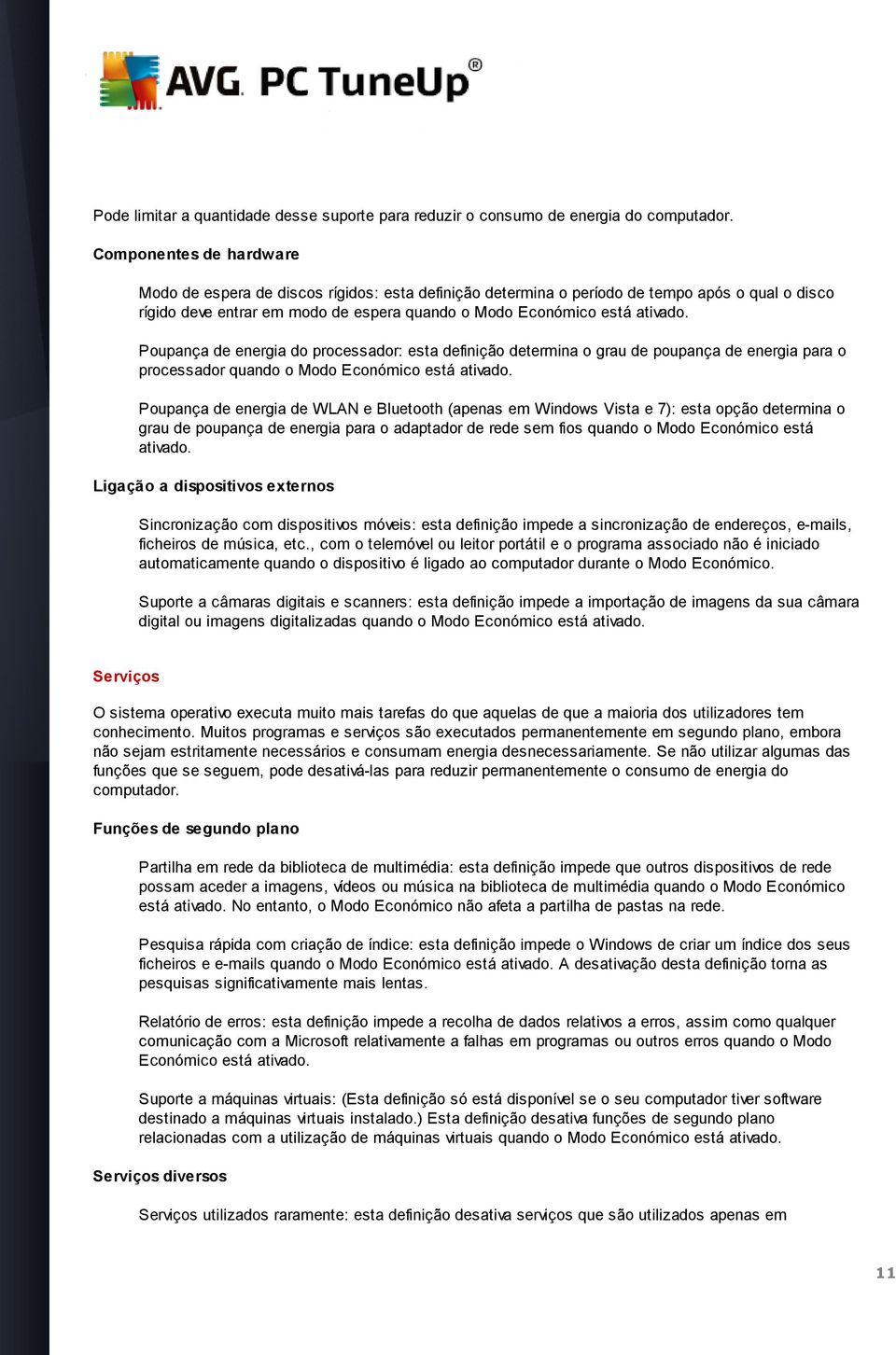 AVG. PC TuneUp®

Pode limitar a quantidade desse suporte para reduzir o consumo de energia do computador.

Componentes de hardware

Modo de espera de discos rígidos: esta definição determina o período de tempo após o qual o disco rígido deve entrar em modo de espera quando o Modo Económico está ativado.

Poupança de energia do processador: esta definição determina o grau de poupança de energia para o processador quando o Modo Económico está ativado.

Poupança de energia de WLAN e Bluetooth (apenas em Windows Vista e 7): esta opção determina o grau de poupança de energia para o adaptador de rede sem fios quando o Modo Económico está ativado.

Ligação a dispositivos externos

Sincronização com dispositivos móveis: esta definição impede a sincronização de endereços, e-mails, ficheiros de música, etc., com o telemóvel ou leitor portátil e o programa associado não é iniciado automaticamente quando o dispositivo é ligado ao computador durante o Modo Económico.

Suporte a câmaras digitais e scanners: esta definição impede a importação de imagens da sua câmara digital ou imagens digitalizadas quando o Modo Económico está ativado.

Serviços

O sistema operativo executa muito mais tarefas do que aquelas de que a maioria dos utilizadores tem conhecimento. Muitos programas e serviços são executados permanentemente em segundo plano, embora não sejam estritamente necessários e consumam energia desnecessariamente. Se não utilizar algumas das funções que se seguem, pode desativá-las para reduzir permanentemente o consumo de energia do computador.

Funções de segundo plano

Partilha em rede da biblioteca de multimédia: esta definição impede que outros dispositivos de rede possam aceder a imagens, vídeos ou música na biblioteca de multimédia quando o Modo Económico está ativado. No entanto, o Modo Económico não afeta a partilha de pastas na rede.

Pesquisa rápida com criação de índice: esta definição impede o Windows de criar um índice dos seus ficheiros e e-mails quando o Modo Económico está ativado. A desativação desta definição torna as pesquisas significativamente mais lentas.

Relatório de erros: esta definição impede a recolha de dados relativos a erros, assim como qualquer comunicação com a Microsoft relativamente a falhas em programas ou outros erros quando o Modo Económico está ativado.

Suporte a máquinas virtuais: (Esta definição só está disponível se o seu computador tiver software destinado a máquinas virtuais instalado.) Esta definição desativa funções de segundo plano relacionadas com a utilização de máquinas virtuais quando o Modo Económico está ativado.

Serviços diversos

Serviços utilizados raramente: esta definição desativa serviços que são utilizados apenas em

11